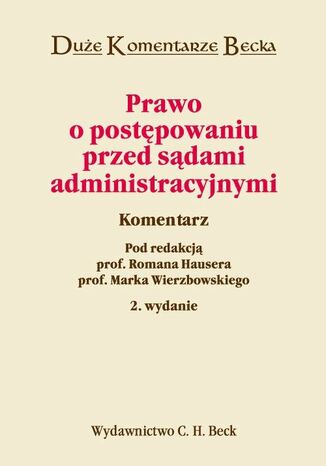 Duże Komentarze Becka

Prawo o postępowaniu przed sądami administracyjnymi

Komentarz

Pod redakcją
prof. Romana Hausera
prof. Marka Wierzbowskiego

2. wydanie

Wydawnictwo C. H. Beck